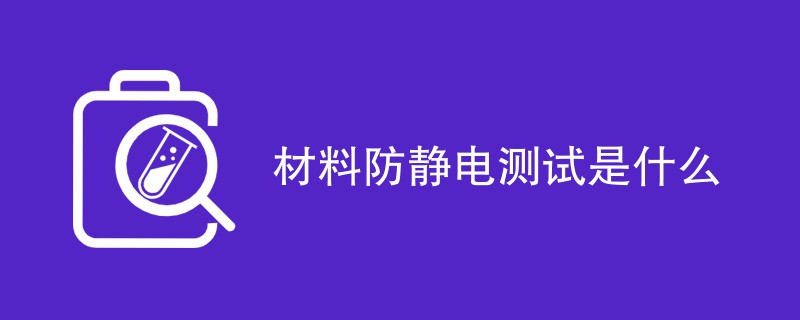 材料防静电测试是什么